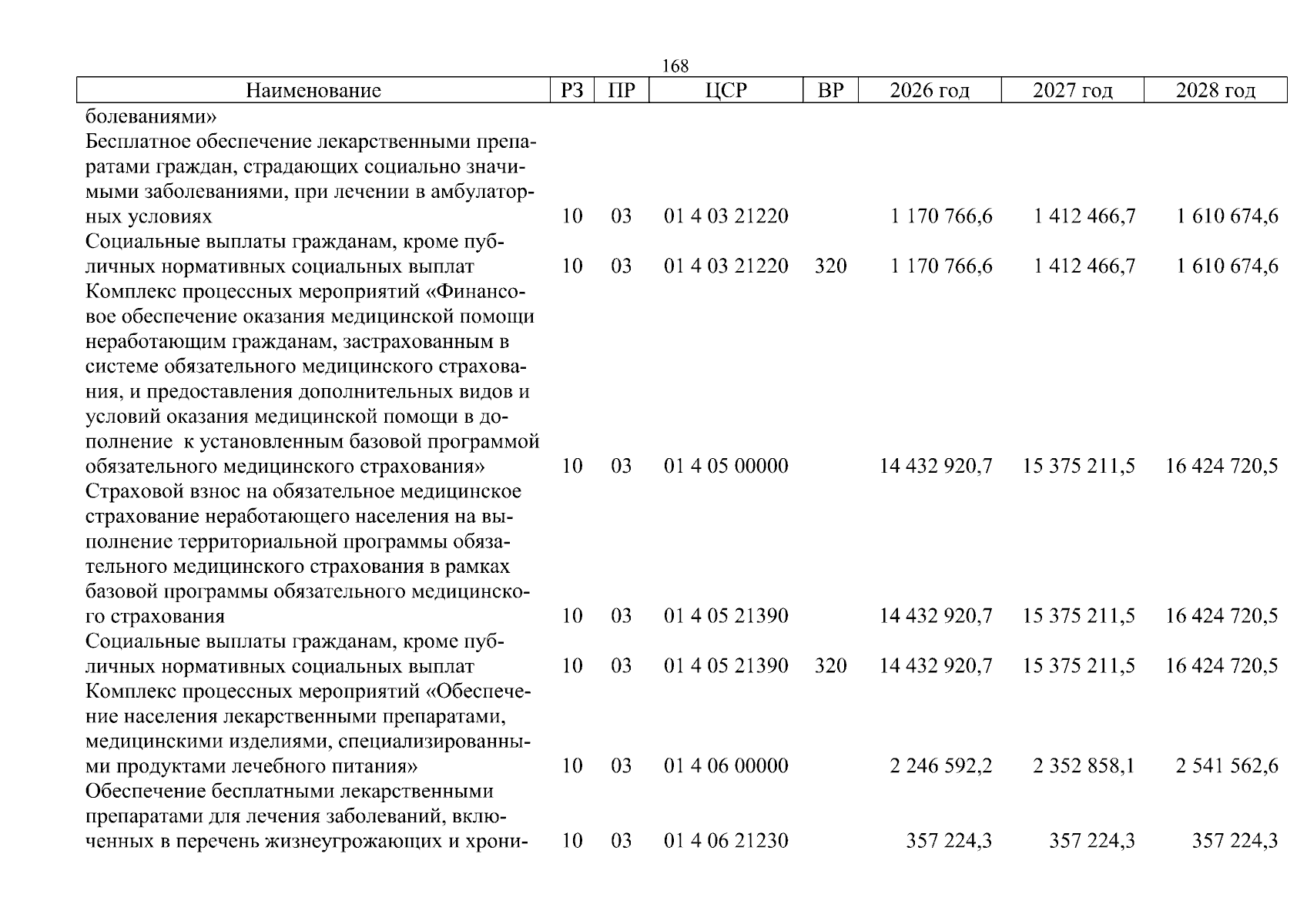 168

| Наименование | РЗ | ПР | ЦСР | ВР | 2026 год | 2027 год | 2028 год |
|---|---|---|---|---|---|---|---|
| болеваниями» | | | | | | | |
| Бесплатное обеспечение лекарственными препаратами граждан, страдающих социально значимыми заболеваниями, при лечении в амбулаторных условиях | 10 | 03 | 01 4 03 21220 | | 1 170 766,6 | 1 412 466,7 | 1 610 674,6 |
| Социальные выплаты гражданам, кроме публичных нормативных социальных выплат | 10 | 03 | 01 4 03 21220 | 320 | 1 170 766,6 | 1 412 466,7 | 1 610 674,6 |
| Комплекс процессных мероприятий «Финансовое обеспечение оказания медицинской помощи неработающим гражданам, застрахованным в системе обязательного медицинского страхования, и предоставления дополнительных видов и условий оказания медицинской помощи в дополнение к установленным базовой программой обязательного медицинского страхования» | 10 | 03 | 01 4 05 00000 | | 14 432 920,7 | 15 375 211,5 | 16 424 720,5 |
| Страховой взнос на обязательное медицинское страхование неработающего населения на выполнение территориальной программы обязательного медицинского страхования в рамках базовой программы обязательного медицинского страхования | 10 | 03 | 01 4 05 21390 | | 14 432 920,7 | 15 375 211,5 | 16 424 720,5 |
| Социальные выплаты гражданам, кроме публичных нормативных социальных выплат | 10 | 03 | 01 4 05 21390 | 320 | 14 432 920,7 | 15 375 211,5 | 16 424 720,5 |
| Комплекс процессных мероприятий «Обеспечение населения лекарственными препаратами, медицинскими изделиями, специализированными продуктами лечебного питания» | 10 | 03 | 01 4 06 00000 | | 2 246 592,2 | 2 352 858,1 | 2 541 562,6 |
| Обеспечение бесплатными лекарственными препаратами для лечения заболеваний, включенных в перечень жизнеугрожающих и хрони- | 10 | 03 | 01 4 06 21230 | | 357 224,3 | 357 224,3 | 357 224,3 |